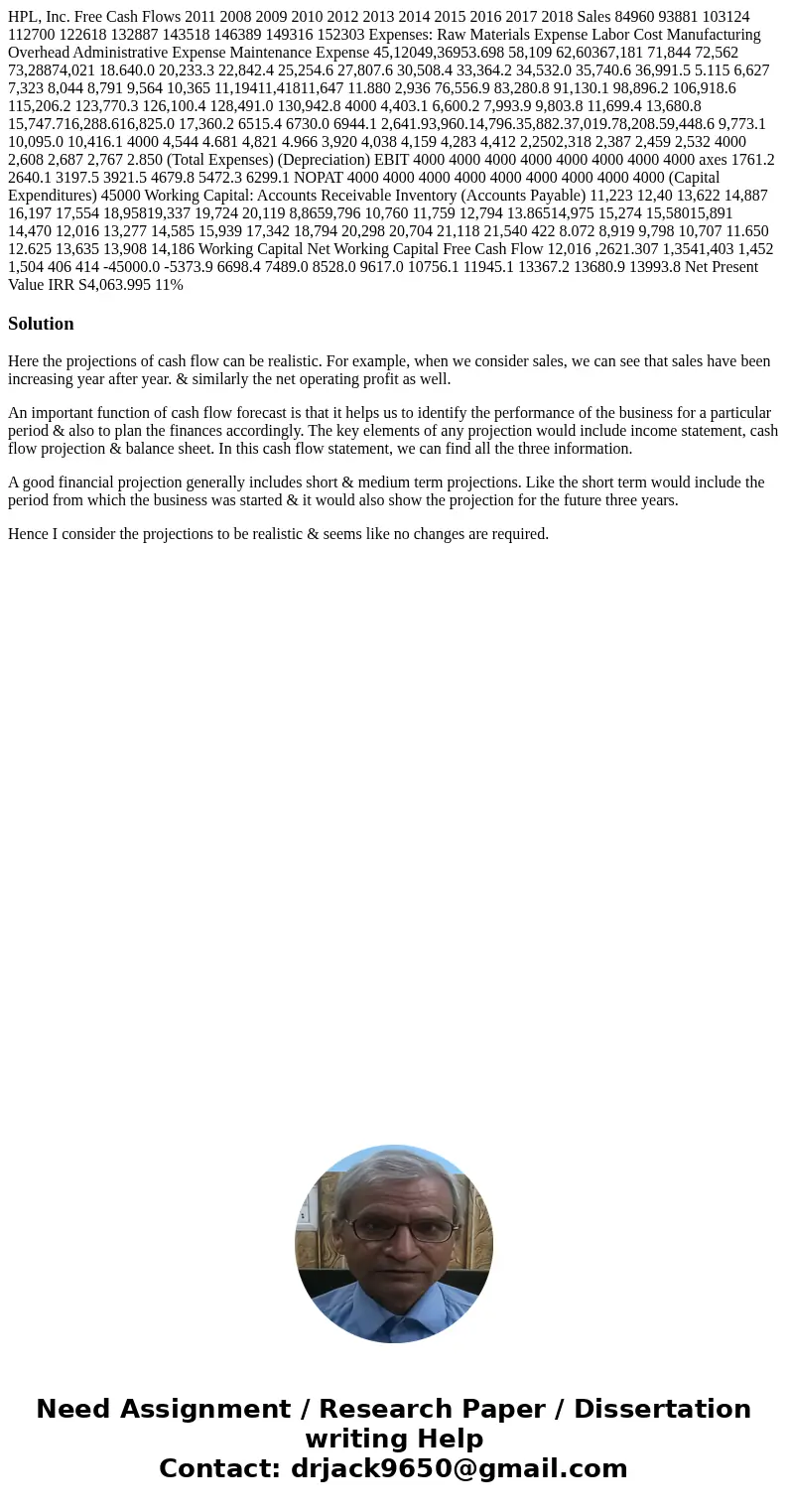 HPL, Inc. Free Cash Flows 2011 2008 2009 2010 2012 2013 2014 2015 2016 2017 2018 Sales 84960 93881 103124 112700 122618 132887 143518 146389 149316 152303 Expenses: Raw Materials Expense Labor Cost Manufacturing Overhead Administrative Expense Maintenance Expense 45,12049,36953.698 58,109 62,60367,181 71,844 72,562 73,28874,021 18.640.0 20,233.3 22,842.4 25,254.6 27,807.6 30,508.4 33,364.2 34,532.0 35,740.6 36,991.5 5.115 6,627 7,323 8,044 8,791 9,564 10,365 11,19411,41811,647 11.880 2,936 76,556.9 83,280.8 91,130.1 98,896.2 106,918.6 115,206.2 123,770.3 126,100.4 128,491.0 130,942.8 4000 4,403.1 6,600.2 7,993.9 9,803.8 11,699.4 13,680.8 15,747.716,288.616,825.0 17,360.2 6515.4 6730.0 6944.1 2,641.93,960.14,796.35,882.37,019.78,208.59,448.6 9,773.1 10,095.0 10,416.1 4000 4,544 4.681 4,821 4.966 3,920 4,038 4,159 4,283 4,412 2,2502,318 2,387 2,459 2,532 4000 2,608 2,687 2,767 2.850 (Total Expenses) (Depreciation) EBIT 4000 4000 4000 4000 4000 4000 4000 4000 axes 1761.2 2640.1 3197.5 3921.5 4679.8 5472.3 6299.1 NOPAT 4000 4000 4000 4000 4000 4000 4000 4000 4000 (Capital Expenditures) 45000 Working Capital: Accounts Receivable Inventory (Accounts Payable) 11,223 12,40 13,622 14,887 16,197 17,554 18,95819,337 19,724 20,119 8,8659,796 10,760 11,759 12,794 13.86514,975 15,274 15,58015,891 14,470 12,016 13,277 14,585 15,939 17,342 18,794 20,298 20,704 21,118 21,540 422 8.072 8,919 9,798 10,707 11.650 12.625 13,635 13,908 14,186 Working Capital Net Working Capital Free Cash Flow 12,016 ,2621.307 1,3541,403 1,452 1,504 406 414 -45000.0 -5373.9 6698.4 7489.0 8528.0 9617.0 10756.1 11945.1 13367.2 13680.9 13993.8 Net Present Value IRR S4,063.995 11%

Solution

Here the projections of cash flow can be realistic. For example, when we consider sales, we can see that sales have been increasing year after year. & similarly the net operating profit as well.

An important function of cash flow forecast is that it helps us to identify the performance of the business for a particular period & also to plan the finances accordingly. The key elements of any projection would include income statement, cash flow projection & balance sheet. In this cash flow statement, we can find all the three information.

A good financial projection generally includes short & medium term projections. Like the short term would include the period from which the business was started & it would also show the projection for the future three years.

Hence I consider the projections to be realistic & seems like no changes are required.

Need Assignment / Research Paper / Dissertation writing Help
Contact: drjack9650@gmail.com